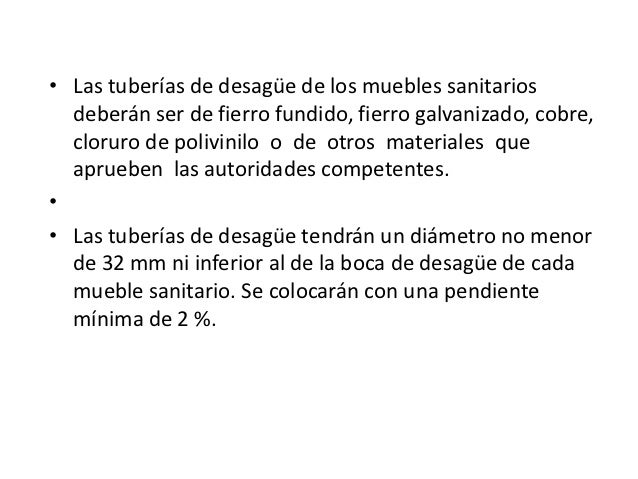 • Las tuberías de desagüe de los muebles sanitarios deberán ser de fierro fundido, fierro galvanizado, cobre, cloruro de polivinilo o de otros materiales que aprueben las autoridades competentes.

•

• Las tuberías de desagüe tendrán un diámetro no menor de 32 mm ni inferior al de la boca de desagüe de cada mueble sanitario. Se colocarán con una pendiente mínima de 2 %.